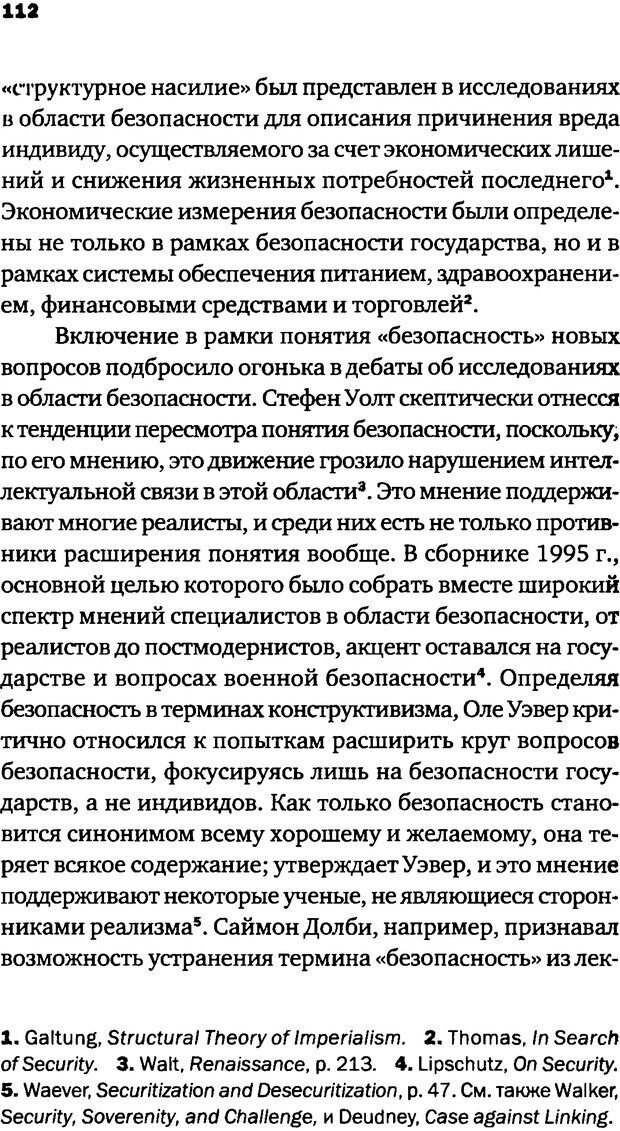 112

«структурное насилие» был представлен в исследованиях в области безопасности для описания причинения вреда индивиду, осуществляемого за счет экономических лишений и снижения жизненных потребностей последнего$^1$. Экономические измерения безопасности были определены не только в рамках безопасности государства, но и в рамках системы обеспечения питанием, здравоохранением, финансовыми средствами и торговлей$^2$.

Включение в рамки понятия «безопасность» новых вопросов подбросило огонька в дебаты об исследованиях в области безопасности. Стефен Уолт скептически отнесся к тенденции пересмотра понятия безопасности, поскольку, по его мнению, это движение грозило нарушением интеллектуальной связи в этой области$^3$. Это мнение поддерживают многие реалисты, и среди них есть не только противники расширения понятия вообще. В сборнике 1995 г., основной целью которого было собрать вместе широкий спектр мнений специалистов в области безопасности, от реалистов до постмодернистов, акцент оставался на государстве и вопросах военной безопасности$^4$. Определяя безопасность в терминах конструктивизма, Оле Уэвер критично относился к попыткам расширить круг вопросов безопасности, фокусируясь лишь на безопасности государств, а не индивидов. Как только безопасность становится синонимом всему хорошему и желаемому, она теряет всякое содержание; утверждает Уэвер, и это мнение поддерживают некоторые ученые, не являющиеся сторонниками реализма$^5$. Саймон Долби, например, признавал возможность устранения термина «безопасность» из лек-

1. Galtung, Structural Theory of Imperialism. 2. Thomas, In Search of Security. 3. Walt, Renaissance, p. 213. 4. Lipschutz, On Security. 5. Waever, Securitization and Desecuritization, p. 47. См. также Walker, Security, Soverenity, and Challenge, и Deudney, Case against Linking.